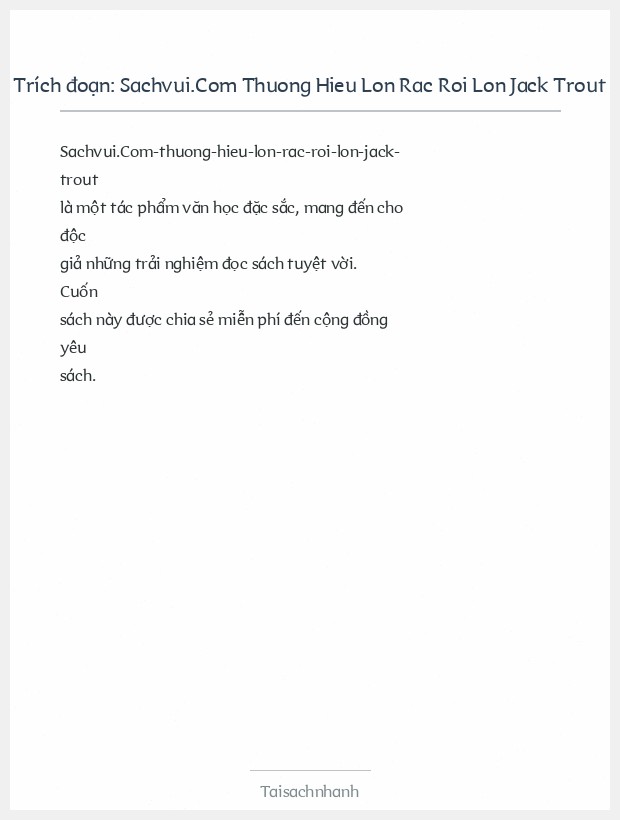 Trích đoạn: Sachvui.Com Thuong Hieu Lon Rac Roi Lon Jack Trout

Sachvui.Com-thuong-hieu-lon-rac-roi-lon-jack-trout là một tác phẩm văn học đặc sắc, mang đến cho độc giả những trải nghiệm đọc sách tuyệt vời. Cuốn sách này được chia sẻ miễn phí đến cộng đồng yêu sách.

Taisachnhanh